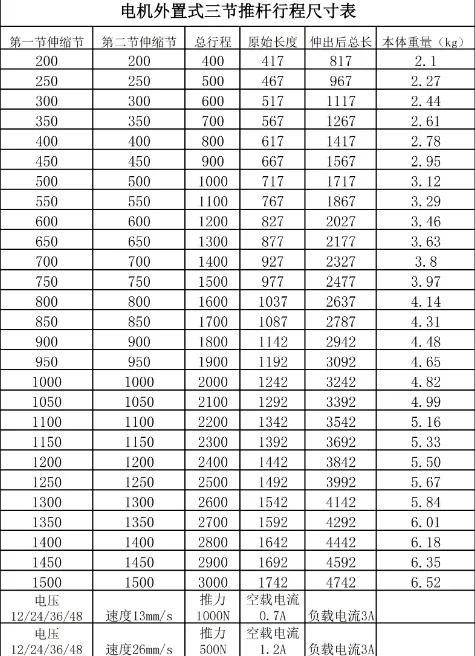 电机外置式三节推杆行程尺寸表

| 第一节伸缩节 | 第二节伸缩节 | 总行程 | 原始长度 | 伸出后总长 | 本体重量（kg） |
|---|---|---|---|---|---|
| 200 | 200 | 400 | 417 | 817 | 2.1 |
| 250 | 250 | 500 | 467 | 967 | 2.27 |
| 300 | 300 | 600 | 517 | 1117 | 2.44 |
| 350 | 350 | 700 | 567 | 1267 | 2.61 |
| 400 | 400 | 800 | 617 | 1417 | 2.78 |
| 450 | 450 | 900 | 667 | 1567 | 2.95 |
| 500 | 500 | 1000 | 717 | 1717 | 3.12 |
| 550 | 550 | 1100 | 767 | 1867 | 3.29 |
| 600 | 600 | 1200 | 827 | 2027 | 3.46 |
| 650 | 650 | 1300 | 877 | 2177 | 3.63 |
| 700 | 700 | 1400 | 927 | 2327 | 3.8 |
| 750 | 750 | 1500 | 977 | 2477 | 3.97 |
| 800 | 800 | 1600 | 1037 | 2637 | 4.14 |
| 850 | 850 | 1700 | 1087 | 2787 | 4.31 |
| 900 | 900 | 1800 | 1142 | 2942 | 4.48 |
| 950 | 950 | 1900 | 1192 | 3092 | 4.65 |
| 1000 | 1000 | 2000 | 1242 | 3242 | 4.82 |
| 1050 | 1050 | 2100 | 1292 | 3392 | 4.99 |
| 1100 | 1100 | 2200 | 1342 | 3542 | 5.16 |
| 1150 | 1150 | 2300 | 1392 | 3692 | 5.33 |
| 1200 | 1200 | 2400 | 1442 | 3842 | 5.50 |
| 1250 | 1250 | 2500 | 1492 | 3992 | 5.67 |
| 1300 | 1300 | 2600 | 1542 | 4142 | 5.84 |
| 1350 | 1350 | 2700 | 1592 | 4292 | 6.01 |
| 1400 | 1400 | 2800 | 1642 | 4442 | 6.18 |
| 1450 | 1450 | 2900 | 1692 | 4592 | 6.35 |
| 1500 | 1500 | 3000 | 1742 | 4742 | 6.52 |
| 电压 12/24/36/48 | 速度13mm/s | 推力 1000N | 空载电流 0.7A | 负载电流3A | |
| 电压 12/24/36/48 | 速度26mm/s | 推力 500N | 空载电流 1.2A | 负载电流3A | |